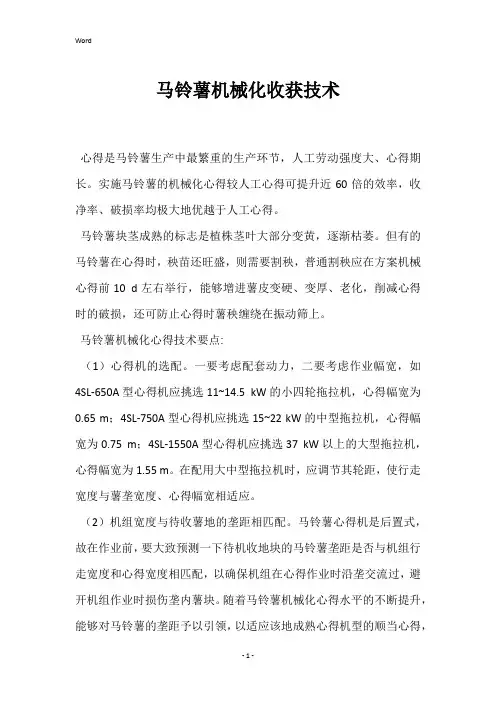 Word

马铃薯机械化收获技术

心得是马铃薯生产中最繁重的生产环节，人工劳动强度大、心得期长。实施马铃薯的机械化心得较人工心得可提升近 60 倍的效率，收净率、破损率均极大地优越于人工心得。

马铃薯块茎成熟的标志是植株茎叶大部分变黄，逐渐枯萎。但有的马铃薯在心得时，秧苗还旺盛，则需要割秧，普通割秧应在方案机械心得前 10 d 左右举行，能够增进薯皮变硬、变厚、老化，削减心得时的破损，还可防止心得时薯秧缠绕在振动筛上。

马铃薯机械化心得技术要点:

（1）心得机的选配。一要考虑配套动力，二要考虑作业幅宽，如 4SL-650A 型心得机应挑选 11~14.5 kW 的小四轮拖拉机，心得幅宽为 0.65 m；4SL-750A 型心得机应挑选 15~22 kW 的中型拖拉机，心得幅宽为 0.75 m；4SL-1550A 型心得机应挑选 37 kW 以上的大型拖拉机，心得幅宽为 1.55 m。在配用大中型拖拉机时，应调节其轮距，使行走宽度与薯垄宽度、心得幅宽相适应。

（2）机组宽度与待收薯地的垄距相匹配。马铃薯心得机是后置式，故在作业前，要大致预测一下待机收地块的马铃薯垄距是否与机组行走宽度和心得宽度相匹配，以确保机组在心得作业时沿垄交流过，避开机组作业时损伤垄内薯块。随着马铃薯机械化心得水平的不断提升，能够对马铃薯的垄距予以引领，以适应该地成熟心得机型的顺当心得，

- 1 -